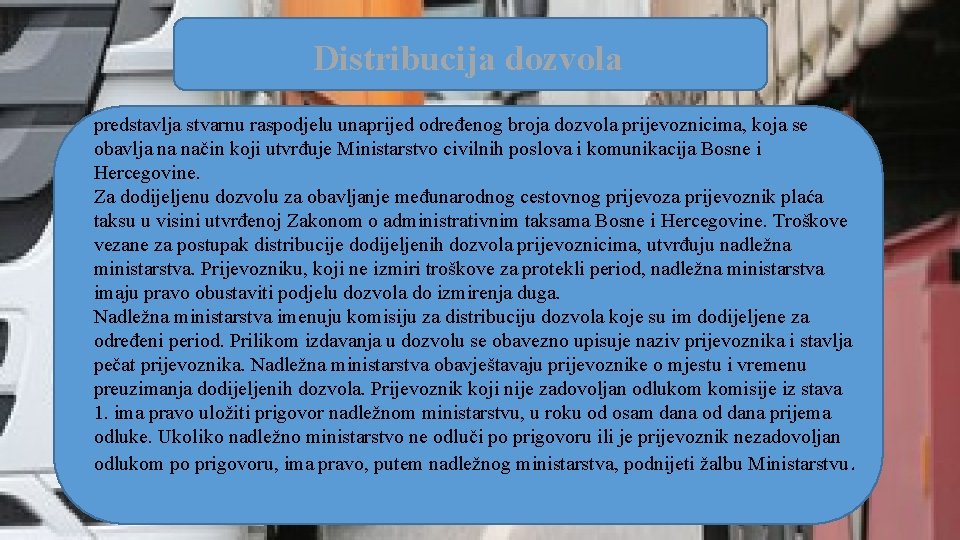 Distribucija dozvola

predstavlja stvarnu raspodjelu unaprijed određenog broja dozvola prijevoznicima, koja se obavlja na način koji utvrđuje Ministarstvo civilnih poslova i komunikacija Bosne i Hercegovine.
Za dodijeljenu dozvolu za obavljanje međunarodnog cestovnog prijevoza prijevoznik plaća taksu u visini utvrđenoj Zakonom o administrativnim taksama Bosne i Hercegovine. Troškove vezane za postupak distribucije dodijeljenih dozvola prijevoznicima, utvrđuju nadležna ministarstva. Prijevozniku, koji ne izmiri troškove za protekli period, nadležna ministarstva imaju pravo obustaviti podjelu dozvola do izmirenja duga.
Nadležna ministarstva imenuju komisiju za distribuciju dozvola koje su im dodijeljene za određeni period. Prilikom izdavanja u dozvolu se obavezno upisuje naziv prijevoznika i stavlja pečat prijevoznika. Nadležna ministarstva obavještavaju prijevoznike o mjestu i vremenu preuzimanja dodijeljenih dozvola. Prijevoznik koji nije zadovoljan odlukom komisije iz stava 1. ima pravo uložiti prigovor nadležnom ministarstvu, u roku od osam dana od dana prijema odluke. Ukoliko nadležno ministarstvo ne odluči po prigovoru ili je prijevoznik nezadovoljan odlukom po prigovoru, ima pravo, putem nadležnog ministarstva, podnijeti žalbu Ministarstvu.